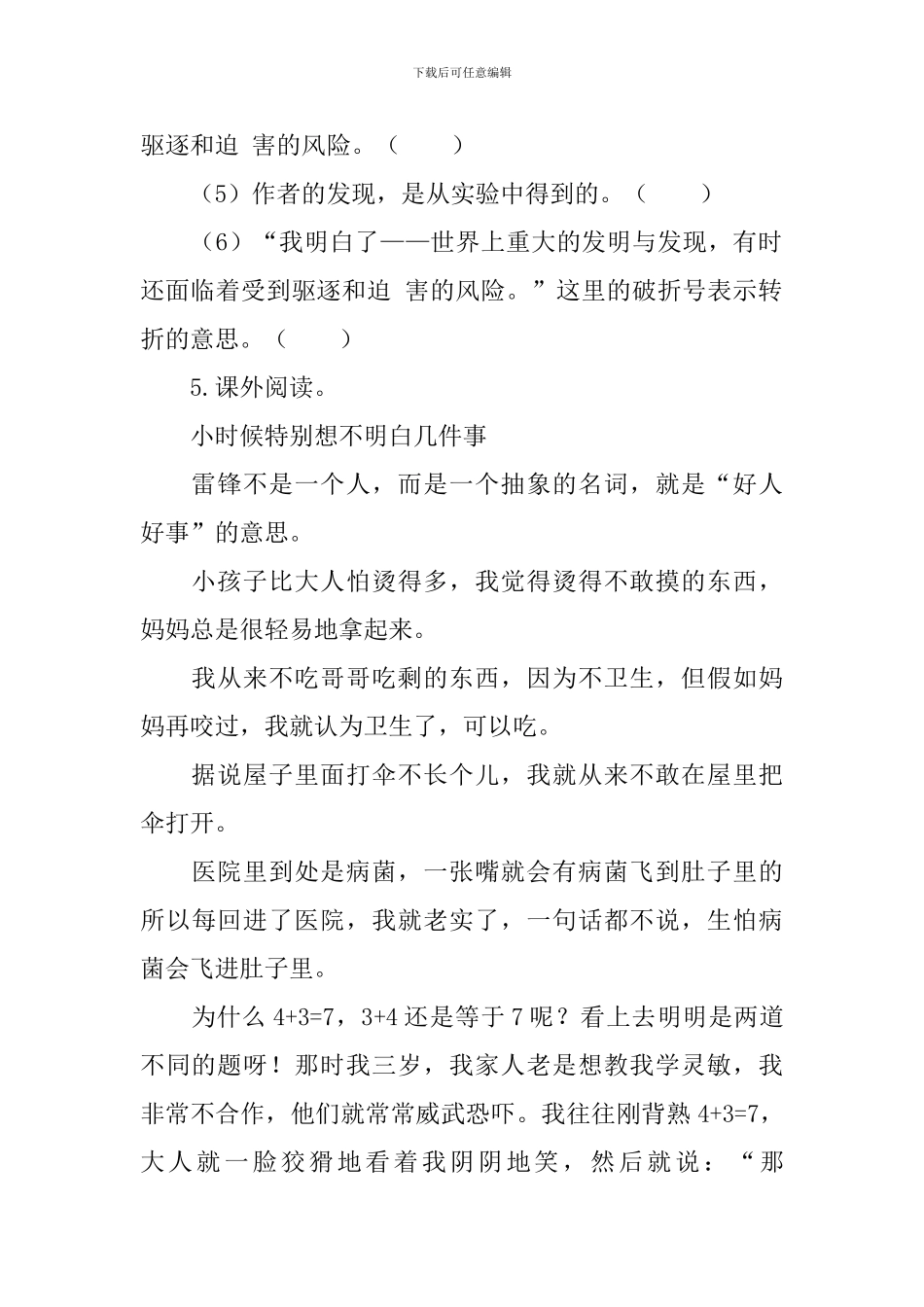 下载后可任意编辑

驱逐和迫 害的风险。（　　）

（5）作者的发现，是从实验中得到的。（　　）

（6）“我明白了——世界上重大的发明与发现，有时还面临着受到驱逐和迫 害的风险。”这里的破折号表示转折的意思。（　　）

5.课外阅读。

小时候特别想不明白几件事

雷锋不是一个人，而是一个抽象的名词，就是“好人好事”的意思。

小孩子比大人怕烫得多，我觉得烫得不敢摸的东西，妈妈总是很轻易地拿起来。

我从来不吃哥哥吃剩的东西，因为不卫生，但假如妈妈再咬过，我就认为卫生了，可以吃。

据说屋子里面打伞不长个儿，我就从来不敢在屋里把伞打开。

医院里到处是病菌，一张嘴就会有病菌飞到肚子里的所以每回进了医院，我就老实了，一句话都不说，生怕病菌会飞进肚子里。

为什么 4+3=7，3+4 还是等于 7 呢？看上去明明是两道不同的题呀！那时我三岁，我家人老是想教我学灵敏，我非常不合作，他们就常常威武恐吓。我往往刚背熟 4+3=7，大人就一脸狡猾地看着我阴阴地笑，然后就说：“那